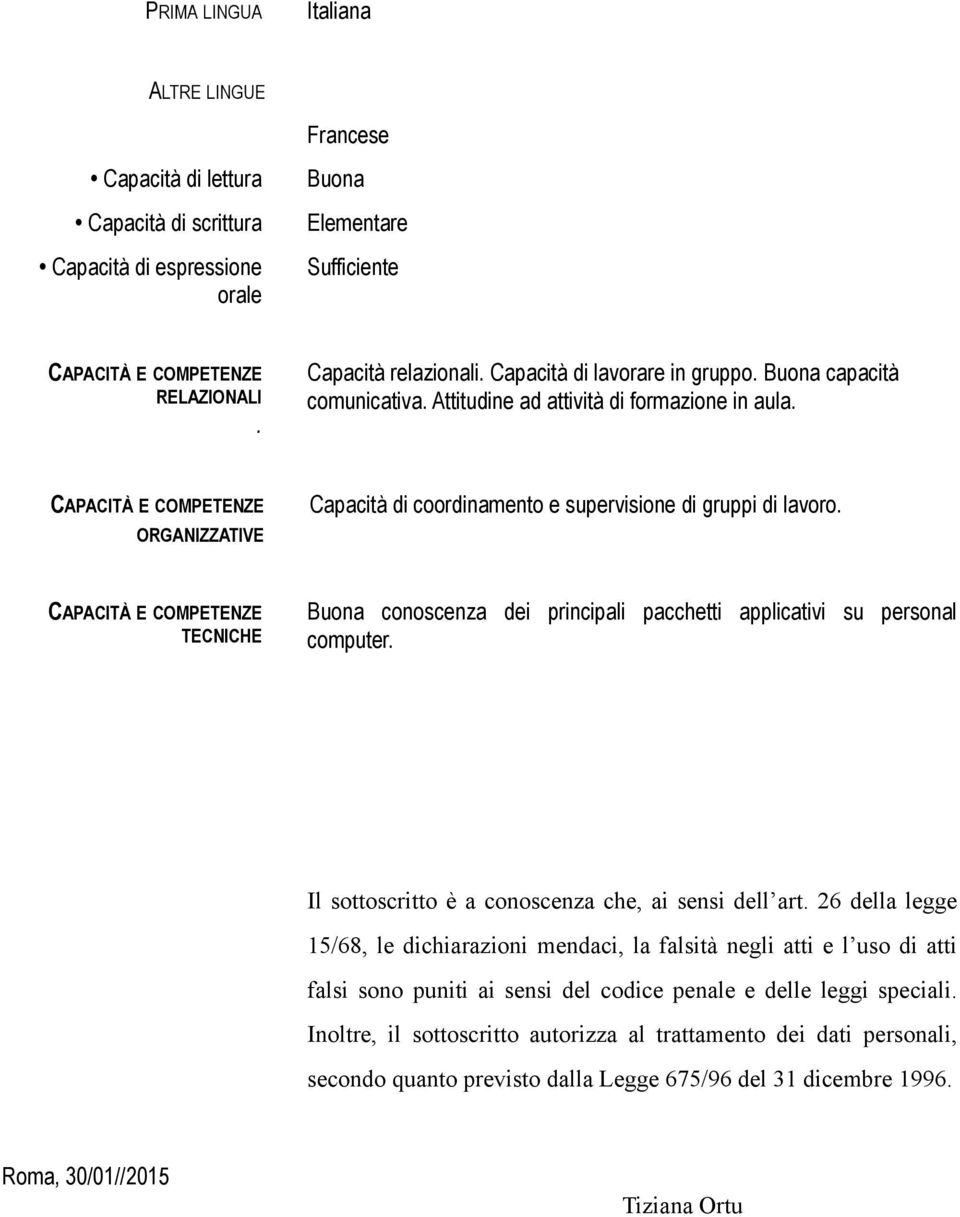 PRIMA LINGUA Italiana

ALTRE LINGUE

Francese

• Capacità di lettura Buona

• Capacità di scrittura Elementare

• Capacità di espressione orale Sufficiente

CAPACITÀ E COMPETENZE RELAZIONALI .

Capacità relazionali. Capacità di lavorare in gruppo. Buona capacità comunicativa. Attitudine ad attività di formazione in aula.

CAPACITÀ E COMPETENZE ORGANIZZATIVE

Capacità di coordinamento e supervisione di gruppi di lavoro.

CAPACITÀ E COMPETENZE TECNICHE

Buona conoscenza dei principali pacchetti applicativi su personal computer.

Il sottoscritto è a conoscenza che, ai sensi dell'art. 26 della legge 15/68, le dichiarazioni mendaci, la falsità negli atti e l'uso di atti falsi sono puniti ai sensi del codice penale e delle leggi speciali. Inoltre, il sottoscritto autorizza al trattamento dei dati personali, secondo quanto previsto dalla Legge 675/96 del 31 dicembre 1996.

Roma, 30/01//2015

Tiziana Ortu